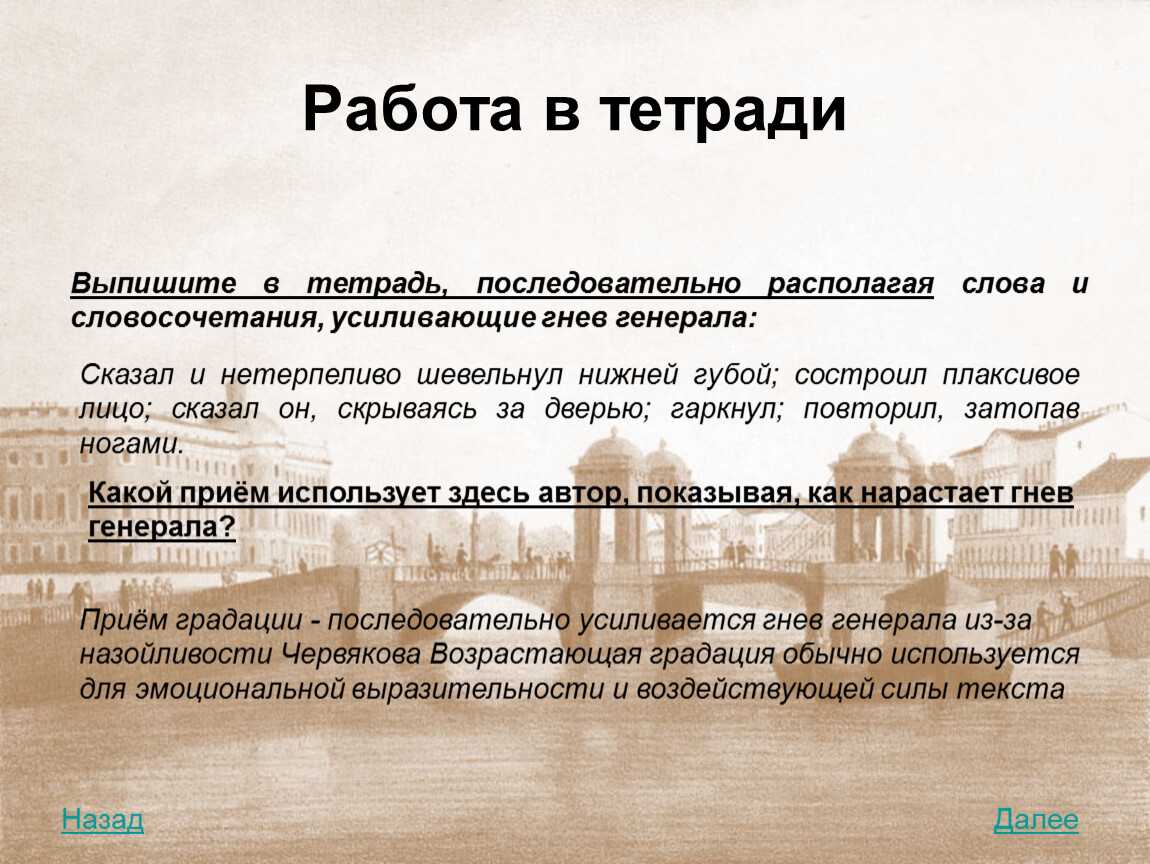 Работа в тетради

Выпишите в тетрадь, последовательно располагая слова и словосочетания, усиливающие гнев генерала:

Сказал и нетерпеливо шевельнул нижней губой; состроил плаксивое лицо; сказал он, скрываясь за дверью; гаркнул; повторил, затопав ногами.

Какой приём использует здесь автор, показывая, как нарастает гнев генерала?

Приём градации - последовательно усиливается гнев генерала из-за назойливости Червякова Возрастающая градация обычно используется для эмоциональной выразительности и воздействующей силы текста

Назад

Далее